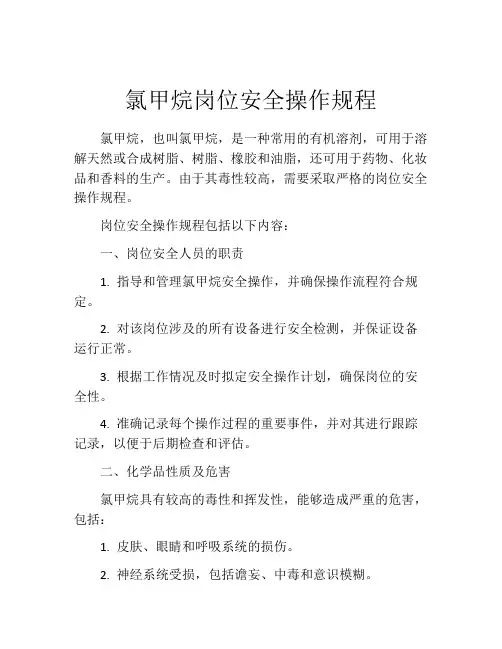 氯甲烷岗位安全操作规程

氯甲烷，也叫氯甲烷，是一种常用的有机溶剂，可用于溶解天然或合成树脂、树脂、橡胶和油脂，还可用于药物、化妆品和香料的生产。由于其毒性较高，需要采取严格的岗位安全操作规程。

岗位安全操作规程包括以下内容：

一、岗位安全人员的职责

1. 指导和管理氯甲烷安全操作，并确保操作流程符合规定。

2. 对该岗位涉及的所有设备进行安全检测，并保证设备运行正常。

3. 根据工作情况及时拟定安全操作计划，确保岗位的安全性。

4. 准确记录每个操作过程的重要事件，并对其进行跟踪记录，以便于后期检查和评估。

二、化学品性质及危害

氯甲烷具有较高的毒性和挥发性，能够造成严重的危害，包括：

1. 皮肤、眼睛和呼吸系统的损伤。

2. 神经系统受损，包括谵妄、中毒和意识模糊。